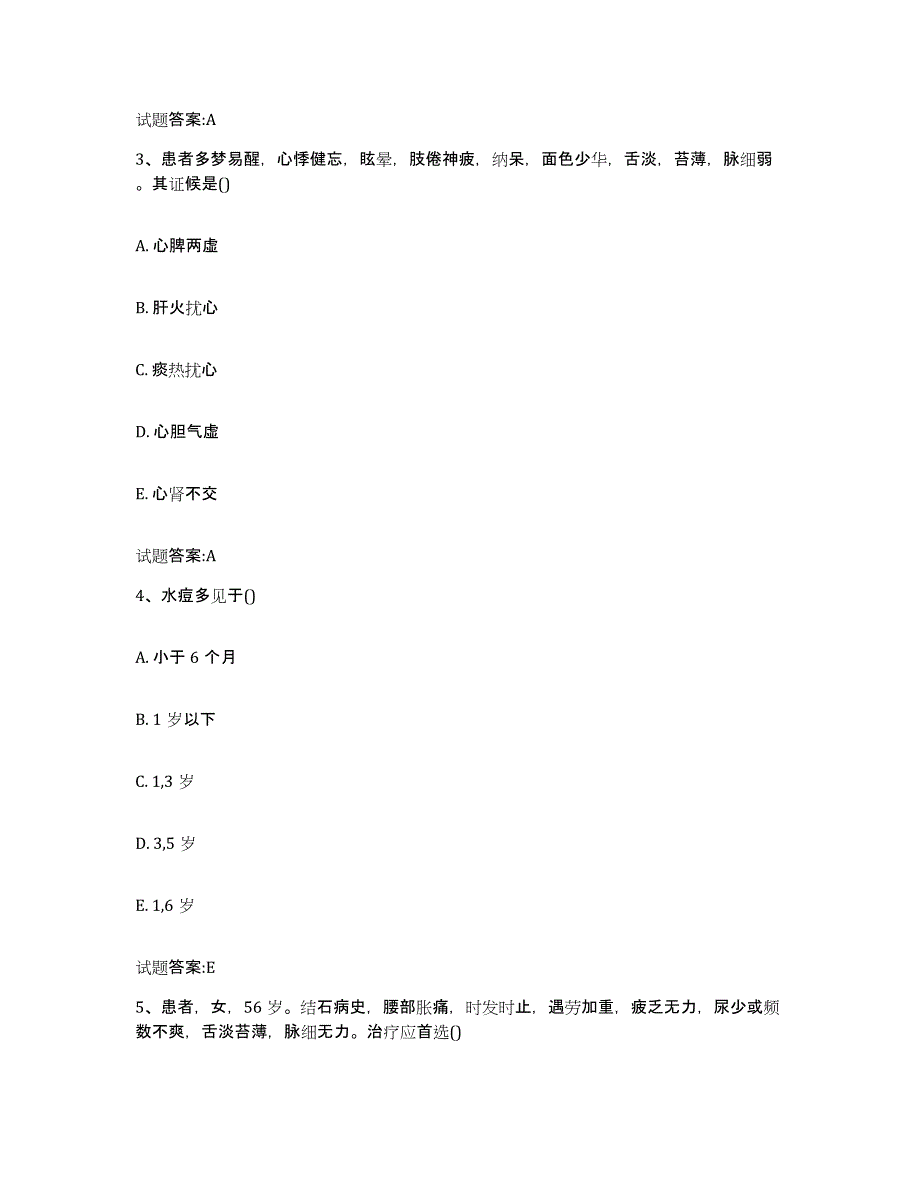 试题答案:A

3、患者多梦易醒，心悸健忘，眩晕，肢倦神疲，纳呆，面色少华，舌淡，苔薄，脉细弱。其证候是()

A. 心脾两虚

B. 肝火扰心

C. 痰热扰心

D. 心胆气虚

E. 心肾不交

试题答案:A

4、水痘多见于()

A. 小于 6 个月

B. 1 岁以下

C. 1,3 岁

D. 3,5 岁

E. 1,6 岁

试题答案:E

5、患者，女，56 岁。结石病史，腰部胀痛，时发时止，遇劳加重，疲乏无力，尿少或频数不爽，舌淡苔薄，脉细无力。治疗应首选()